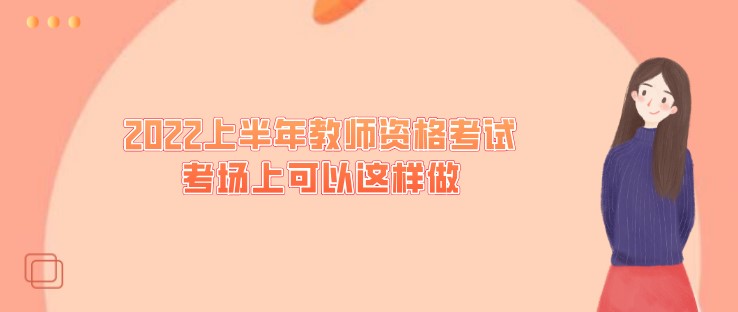 2022上半年教师资格考试
考场上可以这样做